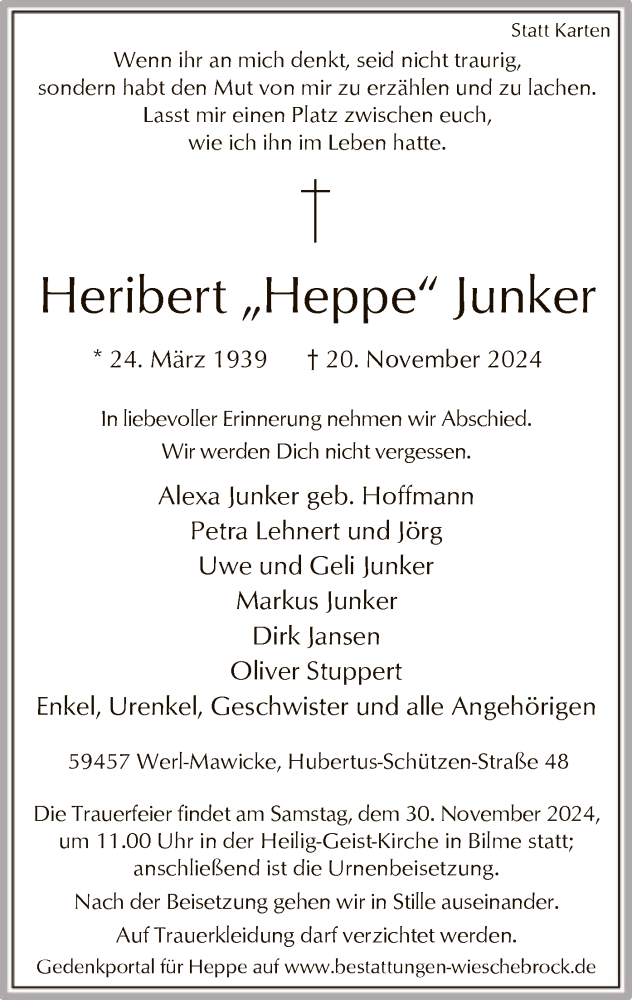 Statt Karten

Wenn ihr an mich denkt, seid nicht traurig, sondern habt den Mut von mir zu erzählen und zu lachen. Lasst mir einen Platz zwischen euch, wie ich ihn im Leben hatte.

†

Heribert „Heppe“ Junker

* 24. März 1939 † 20. November 2024

In liebevoller Erinnerung nehmen wir Abschied. Wir werden Dich nicht vergessen.

Alexa Junker geb. Hoffmann
Petra Lehnert und Jörg
Uwe und Geli Junker
Markus Junker
Dirk Jansen
Oliver Stuppert
Enkel, Urenkel, Geschwister und alle Angehörigen

59457 Werl-Mawicke, Hubertus-Schützen-Straße 48

Die Trauerfeier findet am Samstag, dem 30. November 2024, um 11.00 Uhr in der Heilig-Geist-Kirche in Bilme statt; anschließend ist die Urnenbeisetzung.

Nach der Beisetzung gehen wir in Stille auseinander.

Auf Trauerkleidung darf verzichtet werden.

Gedenkportal für Heppe auf www.bestattungen-wieschebrock.de